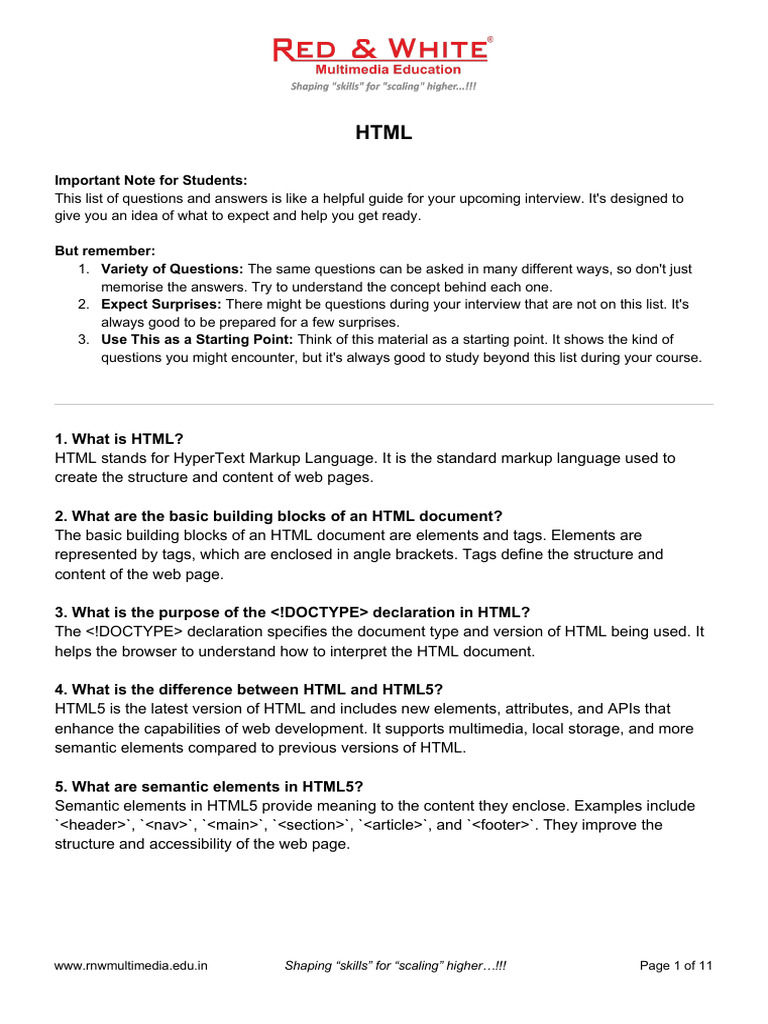 RED & WHITE®
Multimedia Education
Shaping "skills" for "scaling" higher...!!!

HTML

Important Note for Students:
This list of questions and answers is like a helpful guide for your upcoming interview. It's designed to give you an idea of what to expect and help you get ready.

But remember:
1. Variety of Questions: The same questions can be asked in many different ways, so don't just memorise the answers. Try to understand the concept behind each one.
2. Expect Surprises: There might be questions during your interview that are not on this list. It's always good to be prepared for a few surprises.
3. Use This as a Starting Point: Think of this material as a starting point. It shows the kind of questions you might encounter, but it's always good to study beyond this list during your course.

1. What is HTML?
HTML stands for HyperText Markup Language. It is the standard markup language used to create the structure and content of web pages.

2. What are the basic building blocks of an HTML document?
The basic building blocks of an HTML document are elements and tags. Elements are represented by tags, which are enclosed in angle brackets. Tags define the structure and content of the web page.

3. What is the purpose of the <!DOCTYPE> declaration in HTML?
The <!DOCTYPE> declaration specifies the document type and version of HTML being used. It helps the browser to understand how to interpret the HTML document.

4. What is the difference between HTML and HTML5?
HTML5 is the latest version of HTML and includes new elements, attributes, and APIs that enhance the capabilities of web development. It supports multimedia, local storage, and more semantic elements compared to previous versions of HTML.

5. What are semantic elements in HTML5?
Semantic elements in HTML5 provide meaning to the content they enclose. Examples include `<header>`, `<nav>`, `<main>`, `<section>`, `<article>`, and `<footer>`. They improve the structure and accessibility of the web page.

www.rnwmultimedia.edu.in Shaping “skills” for “scaling” higher…!!! Page 1 of 11